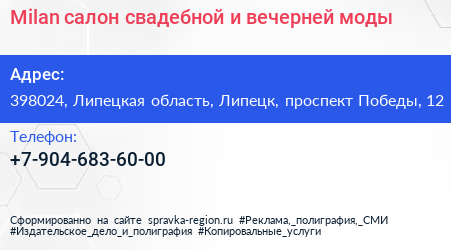 Milan салон свадебной и вечерней моды

Адрес:
398024, Липецкая область, Липецк, проспект Победы, 12

Телефон:
+7-904-683-60-00

Сформированно на сайте spravka-region.ru #Реклама,_полиграфия,_СМИ #Издательское_дело_и_полиграфия #Копировальные_услуги